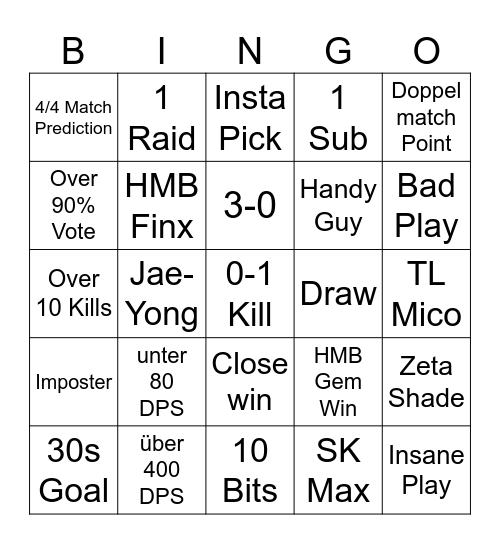 | B | I | N | G | O |
|---|---|---|---|---|
| 4/4 Match Prediction | 1 Raid | Insta Pick | 1 Sub | Doppel match Point |
| Over 90% Vote | HMB Finx | 3-0 | Handy Guy | Bad Play |
| Over 10 Kills | Jae-Yong | 0-1 Kill | Draw | TL Mico |
| Imposter | unter 80 DPS | Close win | HMB Gem Win | Zeta Shade |
| 30s Goal | über 400 DPS | 10 Bits | SK Max | Insane Play |